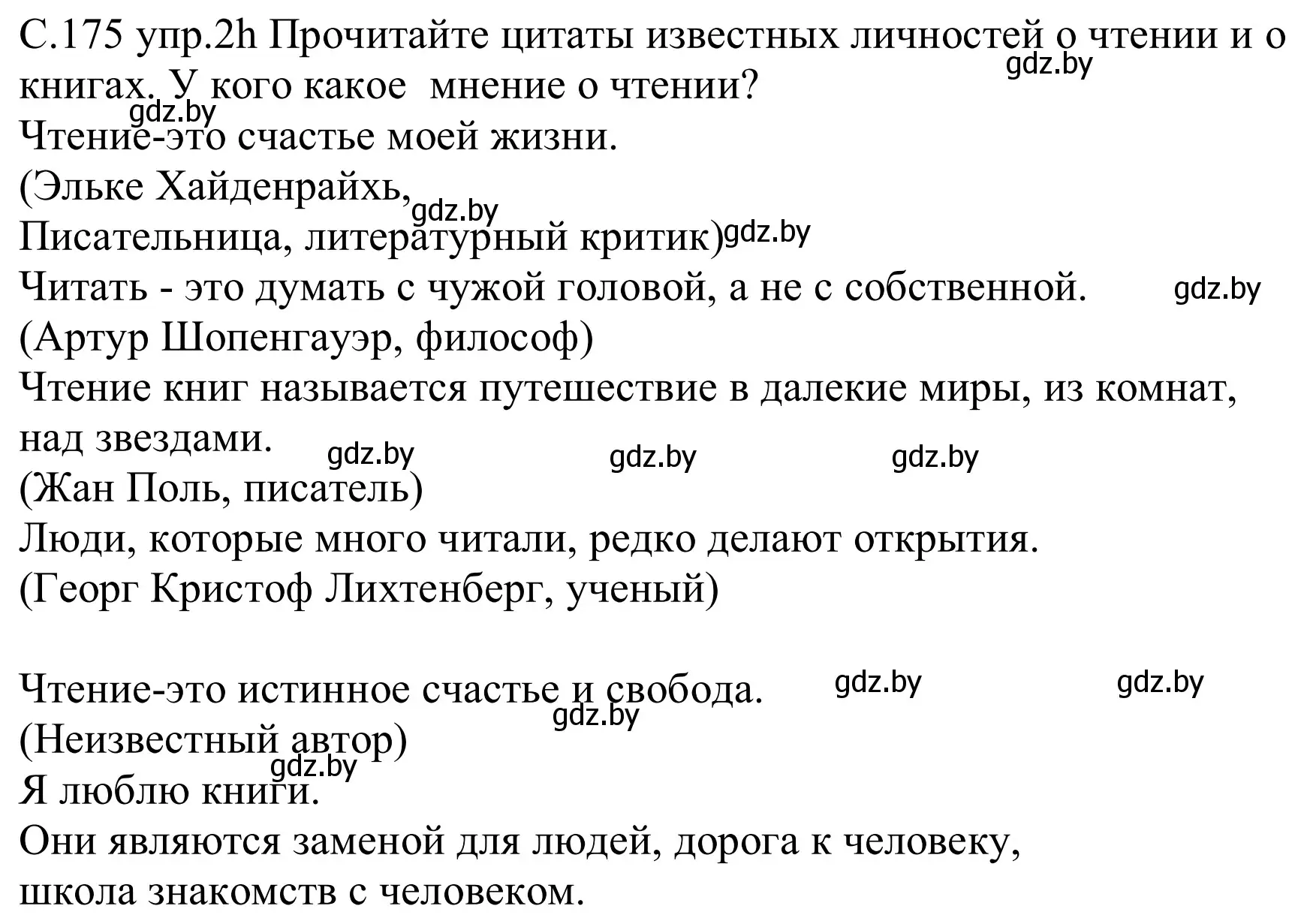 С.175 упр.2h Прочитайте цитаты известных личностей о чтении и о книгах. У кого какое  мнение о чтении? gdz.by
gdz.by
Чтение-это счастье моей жизни.
(Эльке Хайденрайхь, gdz.by
Писательница, литературный критик) gdz.by
Читать - это думать с чужой головой, а не с собственной. gdz.by
(Артур Шопенгауэр, философ)
Чтение книг называется путешествие в далекие миры, из комнат, над звездами. gdz.by gdz.by gdz.by
(Жан Поль, писатель)
Люди, которые много читали, редко делают открытия.
(Георг Кристоф Лихтенберг, ученый)

Чтение-это истинное счастье и свобода. gdz.by gdz.by
gdz.by
(Неизвестный автор)
gdz.by
Я люблю книги.
Они являются заменой для людей, дорога к человеку, школа знакомств с человеком.